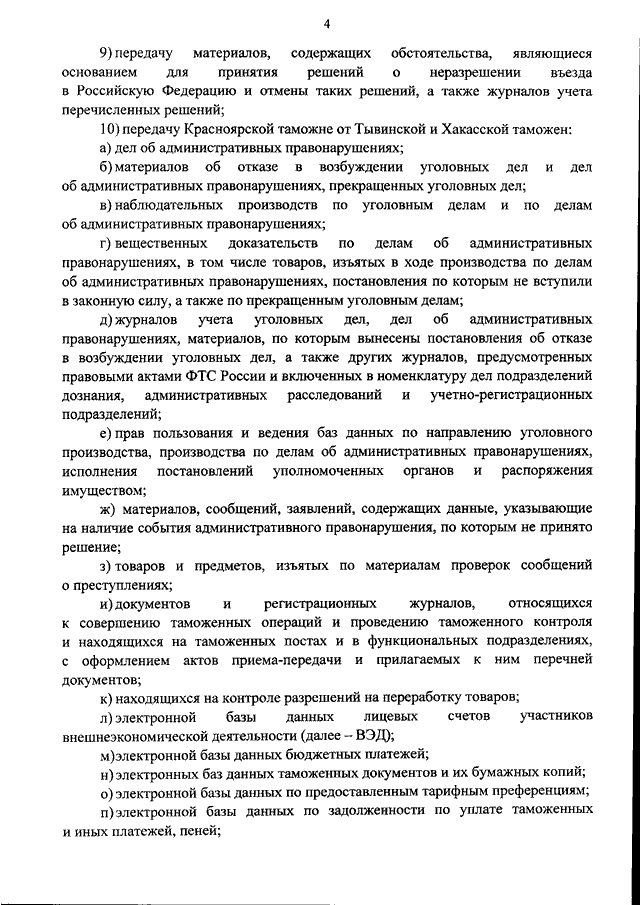 4

9) передачу материалов, содержащих обстоятельства, являющиеся основанием для принятия решений о неразрешении въезда в Российскую Федерацию и отмены таких решений, а также журналов учета перечисленных решений;

10) передачу Красноярской таможне от Тывинской и Хакасской таможен:

а) дел об административных правонарушениях;

б) материалов об отказе в возбуждении уголовных дел и дел об административных правонарушениях, прекращенных уголовных дел;

в) наблюдательных производств по уголовным делам и по делам об административных правонарушениях;

г) вещественных доказательств по делам об административных правонарушениях, в том числе товаров, изъятых в ходе производства по делам об административных правонарушениях, постановления по которым не вступили в законную силу, а также по прекращенным уголовным делам;

д) журналов учета уголовных дел, дел об административных правонарушениях, материалов, по которым вынесены постановления об отказе в возбуждении уголовных дел, а также других журналов, предусмотренных правовыми актами ФТС России и включенных в номенклатуру дел подразделений дознания, административных расследований и учетно-регистрационных подразделений;

е) прав пользования и ведения баз данных по направлению уголовного производства, производства по делам об административных правонарушениях, исполнения постановлений уполномоченных органов и распоряжения имуществом;

ж) материалов, сообщений, заявлений, содержащих данные, указывающие на наличие события административного правонарушения, по которым не принято решение;

з) товаров и предметов, изъятых по материалам проверок сообщений о преступлениях;

и) документов и регистрационных журналов, относящихся к совершению таможенных операций и проведению таможенного контроля и находящихся на таможенных постах и в функциональных подразделениях, с оформлением актов приема-передачи и прилагаемых к ним перечней документов;

к) находящихся на контроле разрешений на переработку товаров;

л) электронной базы данных лицевых счетов участников внешнеэкономической деятельности (далее – ВЭД);

м) электронной базы данных бюджетных платежей;

н) электронных баз данных таможенных документов и их бумажных копий;

о) электронной базы данных по предоставленным тарифным преференциям;

п) электронной базы данных по задолженности по уплате таможенных и иных платежей, пеней;